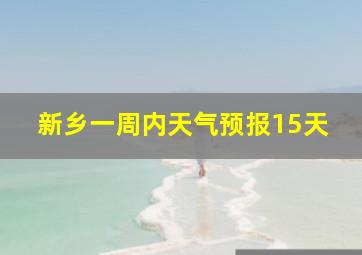 新乡一周内天气预报15天